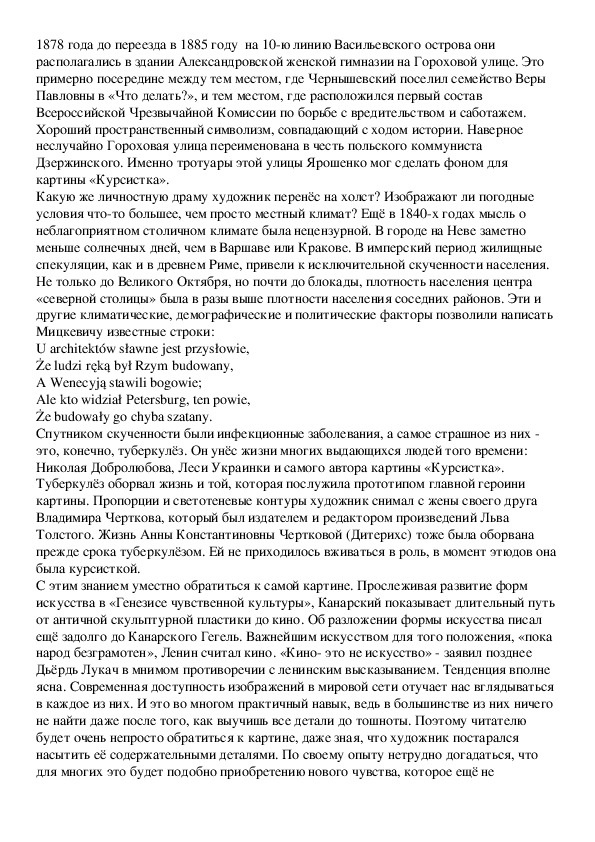 1878 года до переезда в 1885 году на 10-ю линию Васильевского острова они располагались в здании Александровской женской гимназии на Гороховой улице. Это примерно посередине между тем местом, где Чернышевский поселил семейство Веры Павловны в «Что делать?», и тем местом, где расположился первый состав Всероссийской Чрезвычайной Комиссии по борьбе с вредительством и саботажем. Хороший пространственный символизм, совпадающий с ходом истории. Наверное неслучайно Гороховая улица переименована в честь польского коммуниста Дзержинского. Именно тротуары этой улицы Ярошенко мог сделать фоном для картины «Курсистка».
Какую же личностную драму художник перенёс на холст? Изображают ли погодные условия что-то большее, чем просто местный климат? Ещё в 1840-х годах мысль о неблагоприятном столичном климате была нецензурной. В городе на Неве заметно меньше солнечных дней, чем в Варшаве или Кракове. В имперский период жилищные спекуляции, как и в древнем Риме, привели к исключительной скученности населения. Не только до Великого Октября, но почти до блокады, плотность населения центра «северной столицы» была в разы выше плотности населения соседних районов. Эти и другие климатические, демографические и политические факторы позволили написать Мицкевичу известные строки:
U architektów sławne jest przysłowie,
Że ludzi ręką był Rzym budowany,
A Wenecyją stawili bogowie;
Ale kto widział Petersburg, ten powie,
Że budowały go chyba szatany.
Спутником скученности были инфекционные заболевания, а самое страшное из них - это, конечно, туберкулёз. Он унёс жизни многих выдающихся людей того времени: Николая Добролюбова, Леси Украинки и самого автора картины «Курсистка». Туберкулёз оборвал жизнь и той, которая послужила прототипом главной героини картины. Пропорции и светотеневые контуры художник снимал с жены своего друга Владимира Черткова, который был издателем и редактором произведений Льва Толстого. Жизнь Анны Константиновны Чертковой (Дитерихс) тоже была оборвана прежде срока туберкулёзом. Ей не приходилось вживаться в роль, в момент этюдов она была курсисткой.
С этим знанием уместно обратиться к самой картине. Прослеживая развитие форм искусства в «Генезисе чувственной культуры», Канарский показывает длительный путь от античной скульптурной пластики до кино. Об разложении формы искусства писал ещё задолго до Канарского Гегель. Важнейшим искусством для того положения, «пока народ безграмотен», Ленин считал кино. «Кино- это не искусство» - заявил позднее Дьёрдь Лукач в мнимом противоречии с ленинским высказыванием. Тенденция вполне ясна. Современная доступность изображений в мировой сети отучает нас вглядываться в каждое из них. И это во многом практичный навык, ведь в большинстве из них ничего не найти даже после того, как выучишь все детали до тошноты. Поэтому читателю будет очень непросто обратиться к картине, даже зная, что художник постарался насытить её содержательными деталями. По своему опыту нетрудно догадаться, что для многих это будет подобно приобретению нового чувства, которое ещё не